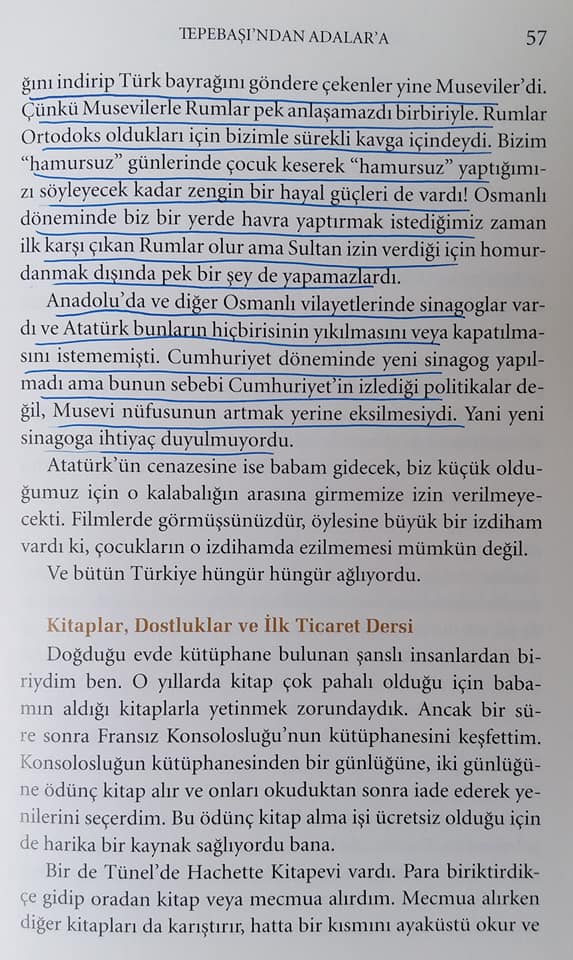 TEPEBAŞI'NDAN ADALAR'A 57

ğını indirip Türk bayrağını göndere çekenler yine Museviler'di. Çünkü Musevilerle Rumlar pek anlaşamazdı birbiriyle. Rumlar Ortodoks oldukları için bizimle sürekli kavga içindeydi. Bizim "hamursuz" günlerinde çocuk keserek "hamursuz" yaptığımızı söyleyecek kadar zengin bir hayal güçleri de vardı! Osmanlı döneminde biz bir yerde havra yaptırmak istediğimiz zaman ilk karşı çıkan Rumlar olur ama Sultan izin verdiği için homurdanmak dışında pek bir şey de yapamazlardı.

Anadolu'da ve diğer Osmanlı vilayetlerinde sinagoglar vardı ve Atatürk bunların hiçbirisinin yıkılmasını veya kapatılmasını istememişti. Cumhuriyet döneminde yeni sinagog yapılmadı ama bunun sebebi Cumhuriyet'in izlediği politikalar değil, Musevi nüfusunun artmak yerine eksilmesiydi. Yani yeni sinagoga ihtiyaç duyulmuyordu.

Atatürk'ün cenazesine ise babam gidecek, biz küçük olduğumuz için o kalabalığın arasına girmemize izin verilmeyecekti. Filmlerde görmüşsünüzdür, öylesine büyük bir izdiham vardı ki, çocukların o izdihamda ezilmemesi mümkün değil.

Ve bütün Türkiye hüngür hüngür ağlıyordu.

Kitaplar, Dostluklar ve İlk Ticaret Dersi

Doğduğu evde kütüphane bulunan şanslı insanlardan biriydim ben. O yıllarda kitap çok pahalı olduğu için babamın aldığı kitaplarla yetinmek zorundaydık. Ancak bir süre sonra Fransız Konsolosluğu'nun kütüphanesini keşfettim. Konsolosluğun kütüphanesinden bir günlüğüne, iki günlüğüne ödünç kitap alır ve onları okuduktan sonra iade ederek yenilerini seçerdim. Bu ödünç kitap alma işi ücretsiz olduğu için de harika bir kaynak sağlıyordu bana.

Bir de Tünel'de Hachette Kitapevi vardı. Para biriktirdikçe gidip oradan kitap veya mecmua alırdım. Mecmua alırken diğer kitapları da karıştırır, hatta bir kısmını ayaküstü okur ve